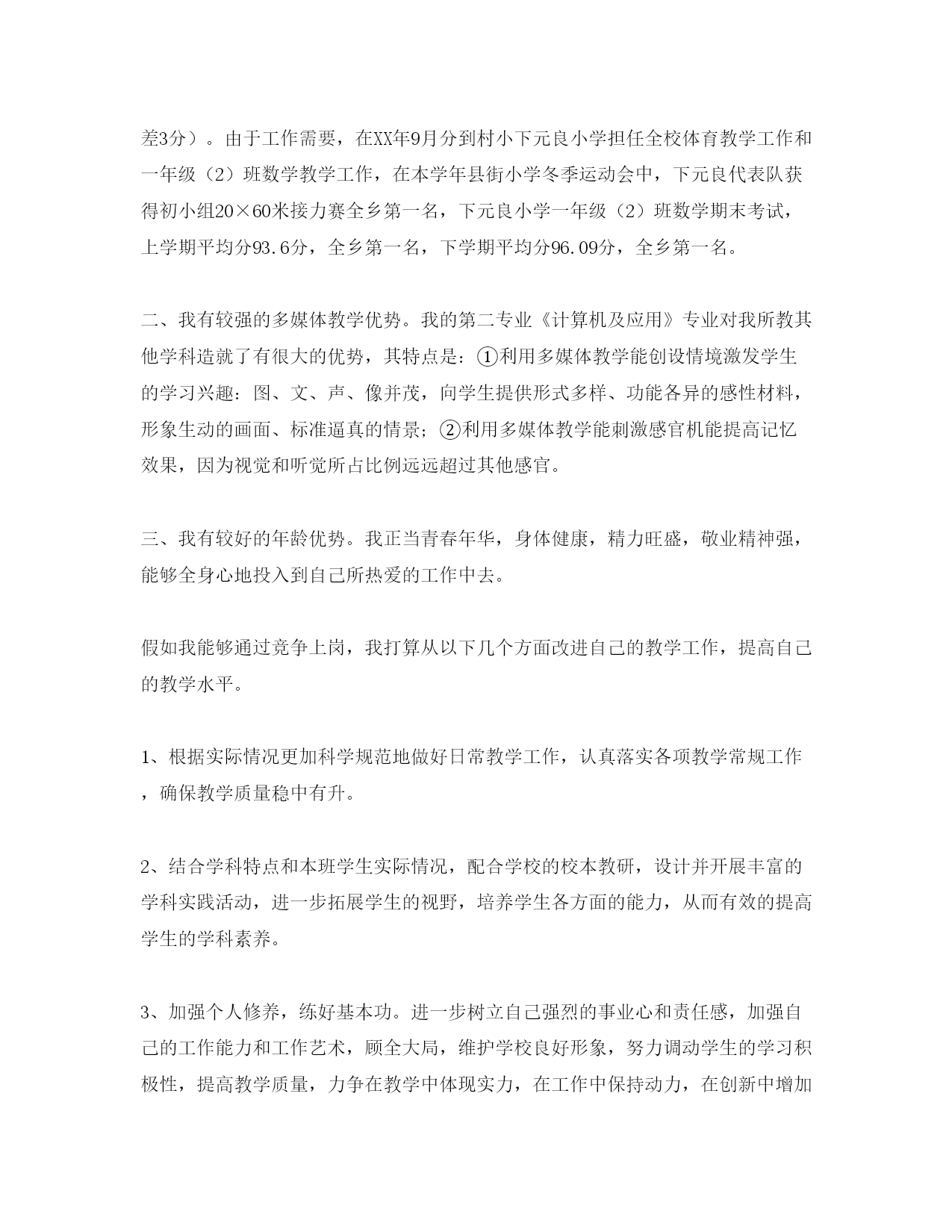 差3分）。由于工作需要，在XX年9月分到村小下元良小学担任全校体育教学工作和一年级（2）班数学教学工作，在本学年县街小学冬季运动会中，下元良代表队获得初小组20×60米接力赛全乡第一名，下元良小学一年级（2）班数学期末考试，上学期平均分93.6分，全乡第一名，下学期平均分96.09分，全乡第一名。

二、我有较强的多媒体教学优势。我的第二专业《计算机及应用》专业对我所教其他学科造就了有很大的优势，其特点是：①利用多媒体教学能创设情境激发学生的学习兴趣：图、文、声、像并茂，向学生提供形式多样、功能各异的感性材料，形象生动的画面、标准逼真的情景；②利用多媒体教学能刺激感官机能提高记忆效果，因为视觉和听觉所占比例远远超过其他感官。

三、我有较好的年龄优势。我正当青春年华，身体健康，精力旺盛，敬业精神强，能够全身心地投入到自己所热爱的工作中去。

假如我能够通过竞争上岗，我打算从以下几个方面改进自己的教学工作，提高自己的教学水平。

1、根据实际情况更加科学规范地做好日常教学工作，认真落实各项教学常规工作，确保教学质量稳中有升。

2、结合学科特点和本班学生实际情况，配合学校的校本教研，设计并开展丰富的学科实践活动，进一步拓展学生的视野，培养学生各方面的能力，从而有效的提高学生的学科素养。

3、加强个人修养，练好基本功。进一步树立自己强烈的事业心和责任感，加强自己的工作能力和工作艺术，顾全大局，维护学校良好形象，努力调动学生的学习积极性，提高教学质量，力争在教学中体现实力，在工作中保持动力，在创新中增加